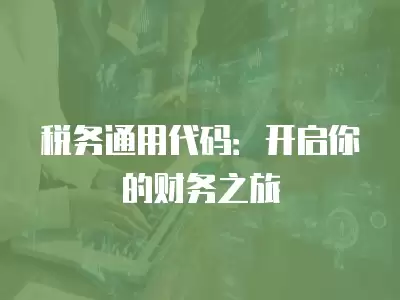 税务通用代码：开启你的财务之旅